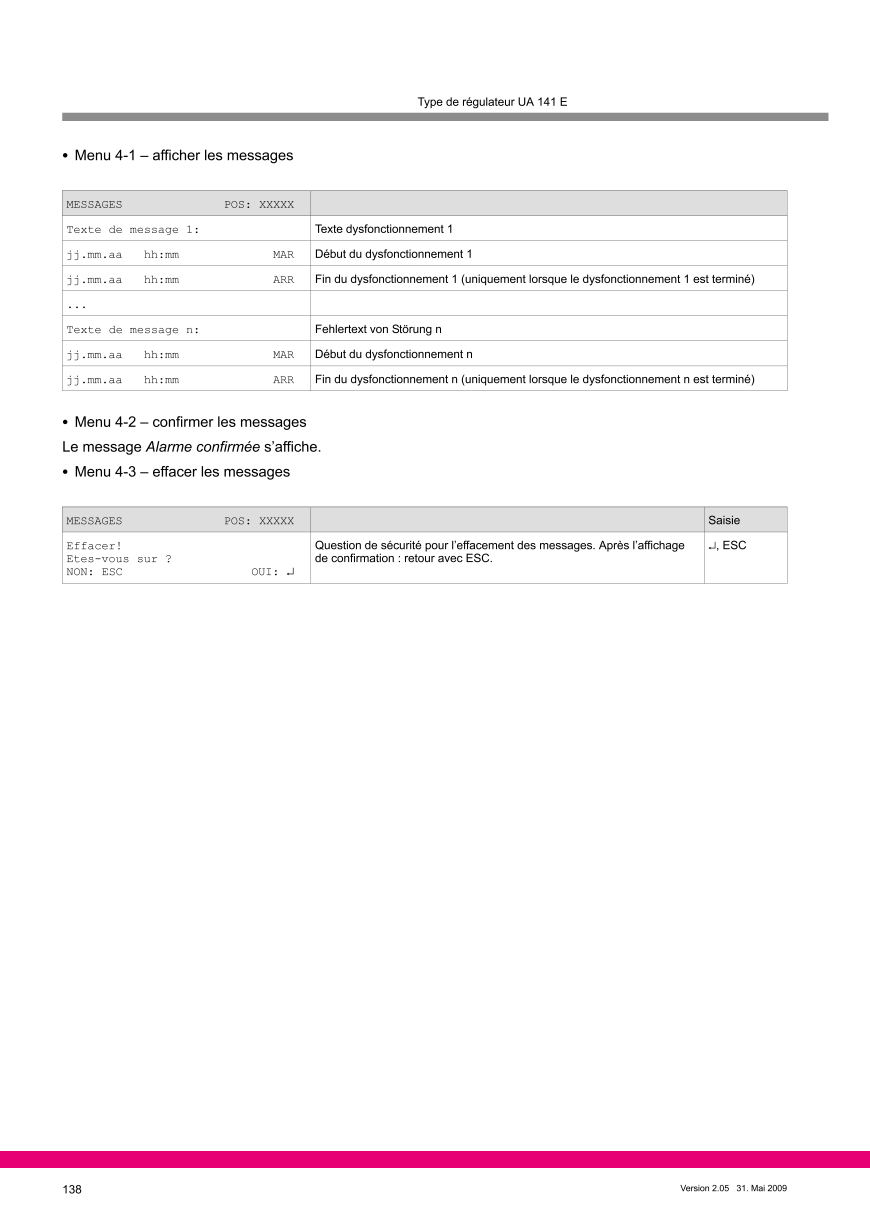 Type de régulateur UA 141 E

• Menu 4-1 – afficher les messages

| MESSAGES POS: XXXXX | |
|---|---|
| Texte de message 1: | Texte dysfonctionnement 1 |
| jj.mm.aa hh:mm MAR | Début du dysfonctionnement 1 |
| jj.mm.aa hh:mm ARR | Fin du dysfonctionnement 1 (uniquement lorsque le dysfonctionnement 1 est terminé) |
| ... | |
| Texte de message n: | Fehlertext von Störung n |
| jj.mm.aa hh:mm MAR | Début du dysfonctionnement n |
| jj.mm.aa hh:mm ARR | Fin du dysfonctionnement n (uniquement lorsque le dysfonctionnement n est terminé) |

• Menu 4-2 – confirmer les messages

Le message Alarme confirmée s'affiche.

• Menu 4-3 – effacer les messages

| MESSAGES POS: XXXXX | | Saisie |
|---|---|---|
| Effacer! Etes-vous sur ? NON: ESC OUI: ↵ | Question de sécurité pour l'effacement des messages. Après l'affichage de confirmation : retour avec ESC. | ↵, ESC |

138

Version 2.05 31. Mai 2009